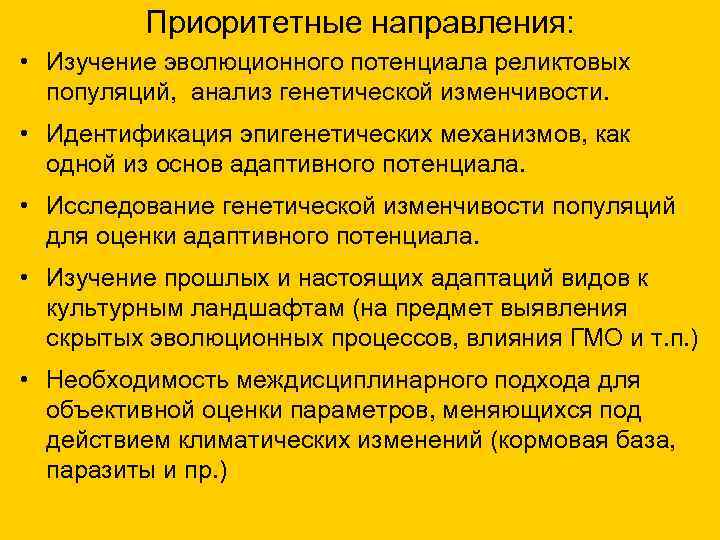 Приоритетные направления:

• Изучение эволюционного потенциала реликтовых популяций, анализ генетической изменчивости.

• Идентификация эпигенетических механизмов, как одной из основ адаптивного потенциала.

• Исследование генетической изменчивости популяций для оценки адаптивного потенциала.

• Изучение прошлых и настоящих адаптаций видов к культурным ландшафтам (на предмет выявления скрытых эволюционных процессов, влияния ГМО и т.п.)

• Необходимость междисциплинарного подхода для объективной оценки параметров, меняющихся под действием климатических изменений (кормовая база, паразиты и пр.)